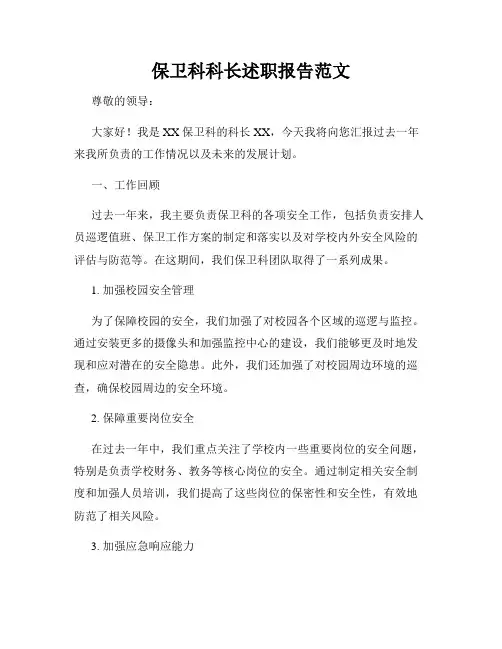 保卫科科长述职报告范文

尊敬的领导：

大家好！我是XX保卫科的科长XX，今天我将向您汇报过去一年来我所负责的工作情况以及未来的发展计划。

一、工作回顾

过去一年来，我主要负责保卫科的各项安全工作，包括负责安排人员巡逻值班、保卫工作方案的制定和落实以及对学校内外安全风险的评估与防范等。在这期间，我们保卫科团队取得了一系列成果。

1. 加强校园安全管理

为了保障校园的安全，我们加强了对校园各个区域的巡逻与监控。通过安装更多的摄像头和加强监控中心的建设，我们能够更及时地发现和应对潜在的安全隐患。此外，我们还加强了对校园周边环境的巡查，确保校园周边的安全环境。

2. 保障重要岗位安全

在过去一年中，我们重点关注了学校内一些重要岗位的安全问题，特别是负责学校财务、教务等核心岗位的安全。通过制定相关安全制度和加强人员培训，我们提高了这些岗位的保密性和安全性，有效地防范了相关风险。

3. 加强应急响应能力